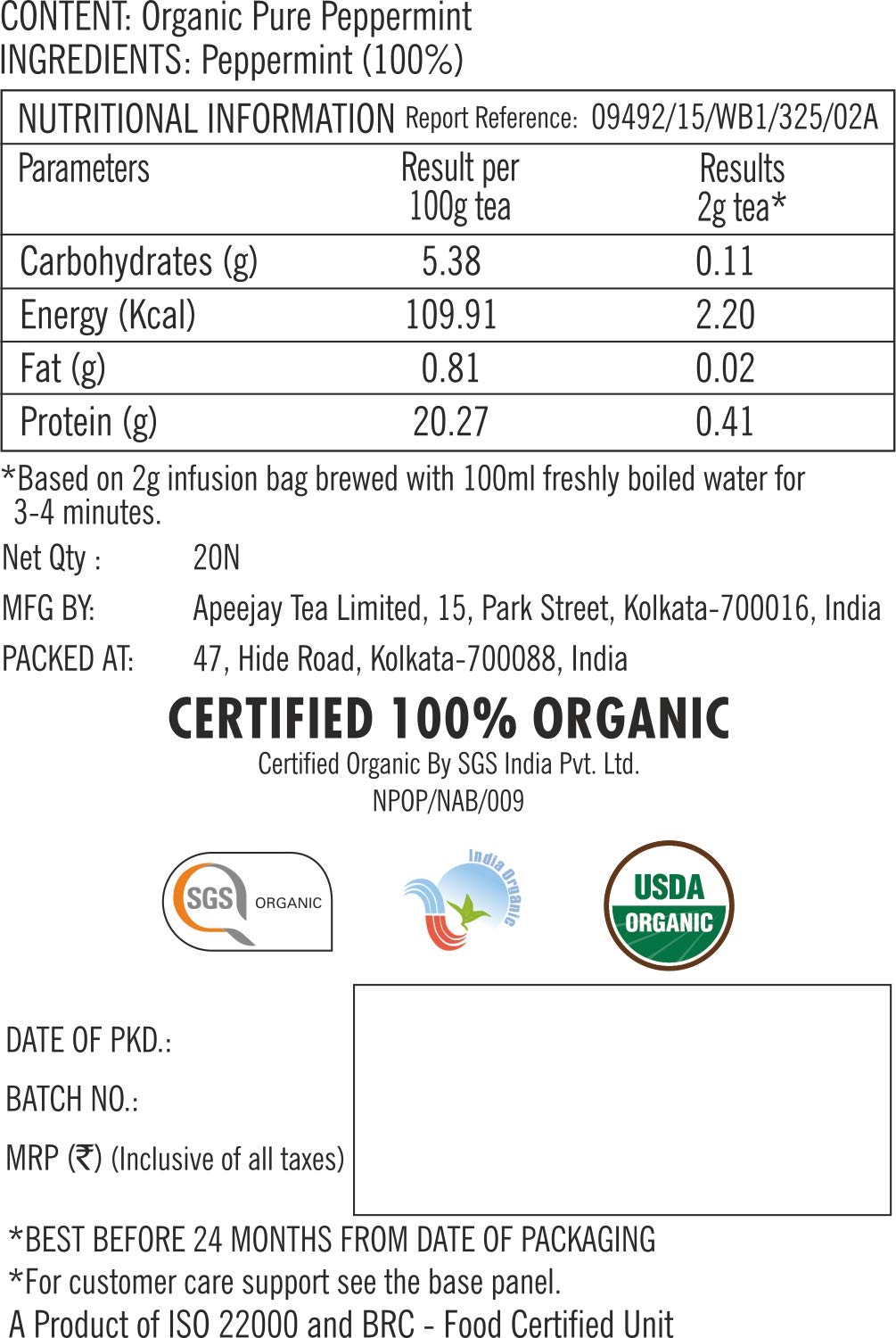 CONTENT: Organic Pure Peppermint
INGREDIENTS: Peppermint (100%)

NUTRITIONAL INFORMATION Report Reference: 09492/15/WB1/325/02A

| Parameters | Result per 100g tea | Results 2g tea* |
|---|---|---|
| Carbohydrates (g) | 5.38 | 0.11 |
| Energy (Kcal) | 109.91 | 2.20 |
| Fat (g) | 0.81 | 0.02 |
| Protein (g) | 20.27 | 0.41 |

*Based on 2g infusion bag brewed with 100ml freshly boiled water for 3-4 minutes.

Net Qty : 20N
MFG BY: Apeejay Tea Limited, 15, Park Street, Kolkata-700016, India
PACKED AT: 47, Hide Road, Kolkata-700088, India

CERTIFIED 100% ORGANIC
Certified Organic By SGS India Pvt. Ltd.
NPOP/NAB/009

SGS ORGANIC
India Organic
USDA ORGANIC

DATE OF PKD.:
BATCH NO.:
MRP (₹) (Inclusive of all taxes)

*BEST BEFORE 24 MONTHS FROM DATE OF PACKAGING
*For customer care support see the base panel.
A Product of ISO 22000 and BRC - Food Certified Unit